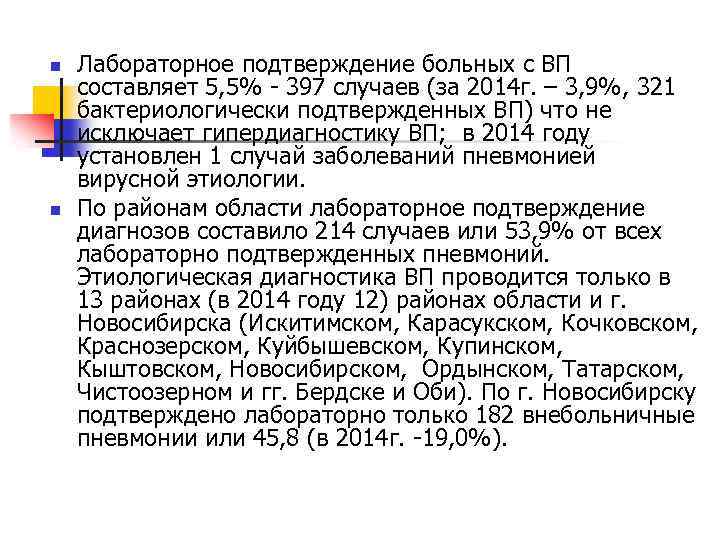 Лабораторное подтверждение больных с ВП составляет 5,5% - 397 случаев (за 2014г. – 3,9%, 321 бактериологически подтвержденных ВП) что не исключает гипердиагностику ВП; в 2014 году установлен 1 случай заболеваний пневмонией вирусной этиологии.

По районам области лабораторное подтверждение диагнозов составило 214 случаев или 53,9% от всех лабораторно подтвержденных пневмоний. Этиологическая диагностика ВП проводится только в 13 районах (в 2014 году 12) районах области и г. Новосибирска (Искитимском, Карасукском, Кочковском, Краснозерском, Куйбышевском, Купинском, Кыштовском, Новосибирском, Ордынском, Татарском, Чистоозерном и гг. Бердске и Оби). По г. Новосибирску подтверждено лабораторно только 182 внебольничные пневмонии или 45,8 (в 2014г. -19,0%).